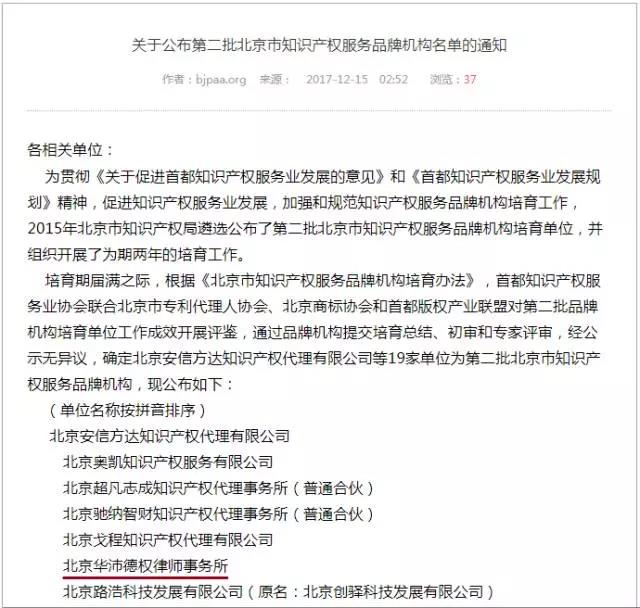 关于公布第二批北京市知识产权服务品牌机构名单的通知

作者：bjpaa.org　来源：　2017-12-15　02:52　浏览：37

各相关单位：

为贯彻《关于促进首都知识产权服务业发展的意见》和《首都知识产权服务业发展规划》精神，促进知识产权服务业发展，加强和规范知识产权服务品牌机构培育工作，2015年北京市知识产权局遴选公布了第二批北京市知识产权服务品牌机构培育单位，并组织开展了为期两年的培育工作。

培育期届满之际，根据《北京市知识产权服务品牌机构培育办法》，首都知识产权服务业协会联合北京市专利代理人协会、北京商标协会和首都版权产业联盟对第二批品牌机构培育单位工作成效开展评鉴，通过品牌机构提交培育总结、初审和专家评审，经公示无异议，确定北京安信方达知识产权代理有限公司等19家单位为第二批北京市知识产权服务品牌机构，现公布如下：

（单位名称按拼音排序）

北京安信方达知识产权代理有限公司

北京奥凯知识产权服务有限公司

北京超凡志成知识产权代理事务所（普通合伙）

北京驰纳智财知识产权代理事务所（普通合伙）

北京戈程知识产权代理有限公司

北京华沛德权律师事务所

北京路浩科技发展有限公司（原名：北京创驿科技发展有限公司）